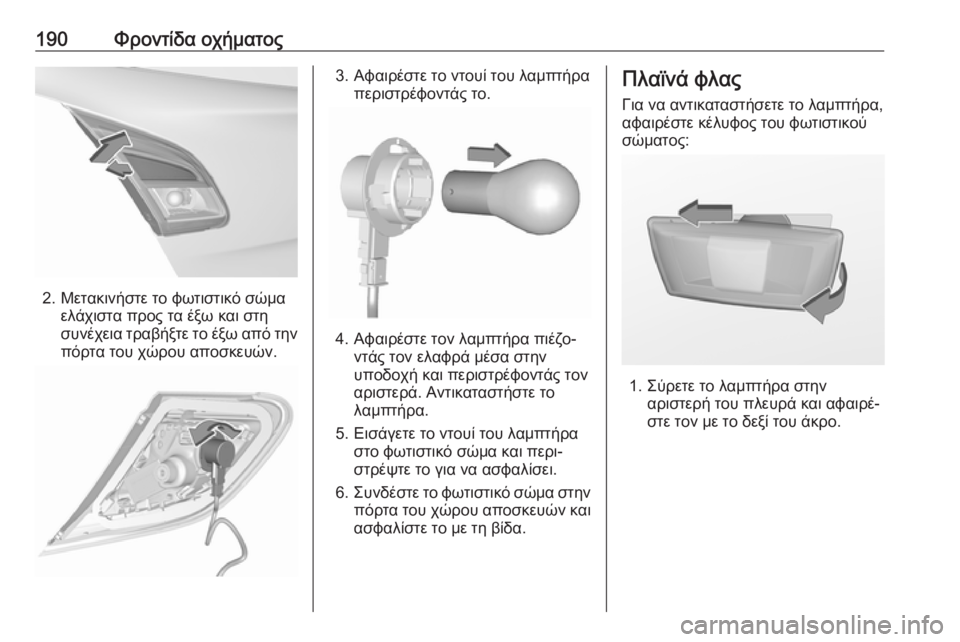 190 Φροντίδα οχήματος

2. Μετακινήστε το φωτιστικό σώμα ελάχιστα προς τα έξω και στη συνέχεια τραβήξτε το έξω από την πόρτα του χώρου αποσκευών.

3. Αφαιρέστε το ντουί του λαμπτήρα περιστρέφοντάς το.

4. Αφαιρέστε τον λαμπτήρα πιέζοντάς τον ελαφρά μέσα στην υποδοχή και περιστρέφοντάς τον αριστερά. Αντικαταστήστε το λαμπτήρα.

5. Εισάγετε το ντουί του λαμπτήρα στο φωτιστικό σώμα και περιστρέψτε το για να ασφαλίσει.

6. Συνδέστε το φωτιστικό σώμα στην πόρτα του χώρου αποσκευών και ασφαλίστε το με τη βίδα.

Πλαϊνά φλας

Για να αντικαταστήσετε το λαμπτήρα, αφαιρέστε κέλυφος του φωτιστικού σώματος:

1. Σύρετε το λαμπτήρα στην αριστερή του πλευρά και αφαιρέστε τον με το δεξί του άκρο.

carmanualsonline.info